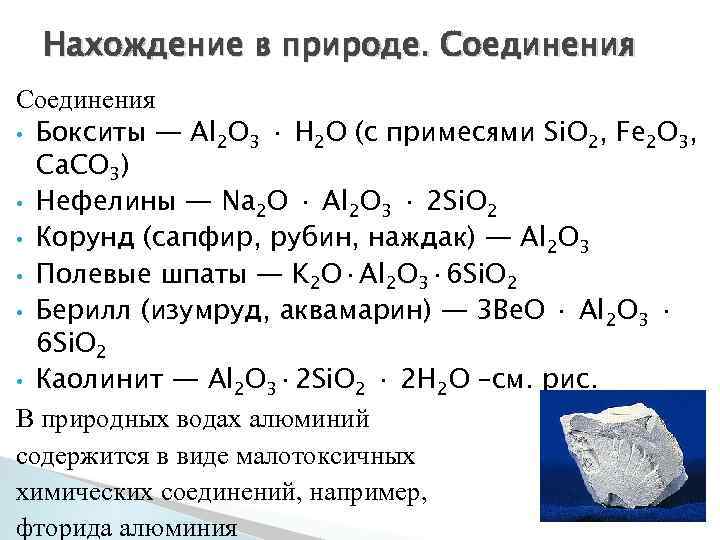 Нахождение в природе. Соединения

Соединения

• Бокситы — $Al_2O_3 \cdot H_2O$ (с примесями $SiO_2$, $Fe_2O_3$, $CaCO_3$)
• Нефелины — $Na_2O \cdot Al_2O_3 \cdot 2SiO_2$
• Корунд (сапфир, рубин, наждак) — $Al_2O_3$
• Полевые шпаты — $K_2O \cdot Al_2O_3 \cdot 6SiO_2$
• Берилл (изумруд, аквамарин) — $3BeO \cdot Al_2O_3 \cdot 6SiO_2$
• Каолинит — $Al_2O_3 \cdot 2SiO_2 \cdot 2H_2O$ –см. рис.

В природных водах алюминий содержится в виде малотоксичных химических соединений, например, фторида алюминия